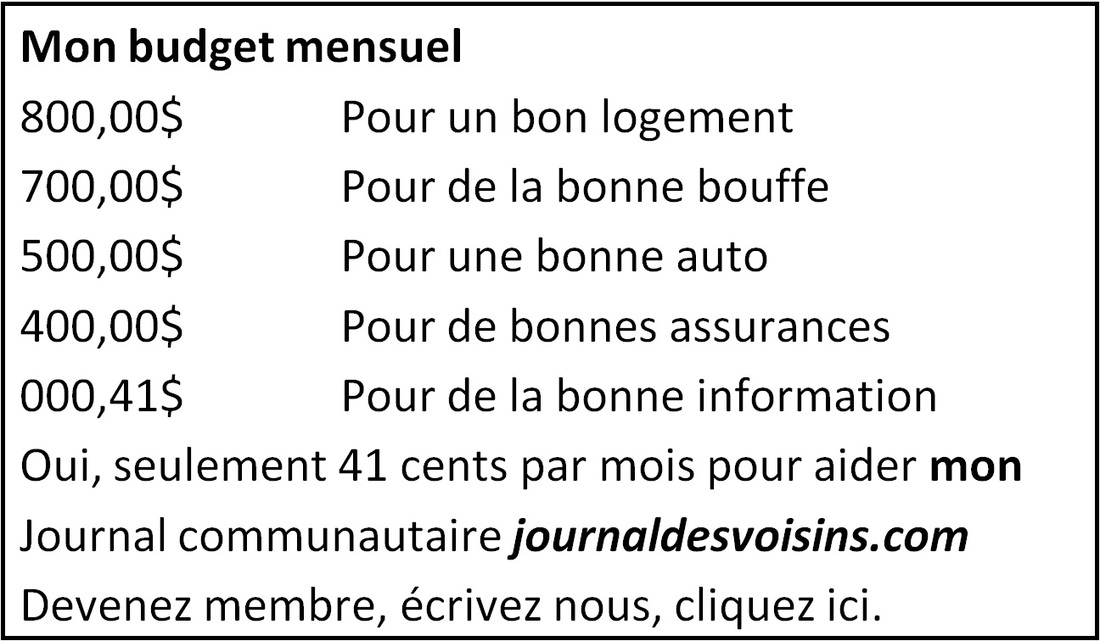 Mon budget mensuel

800,00$ Pour un bon logement

700,00$ Pour de la bonne bouffe

500,00$ Pour une bonne auto

400,00$ Pour de bonnes assurances

000,41$ Pour de la bonne information

Oui, seulement 41 cents par mois pour aider mon Journal communautaire journaldesvoisins.com

Devenez membre, écrivez nous, cliquez ici.